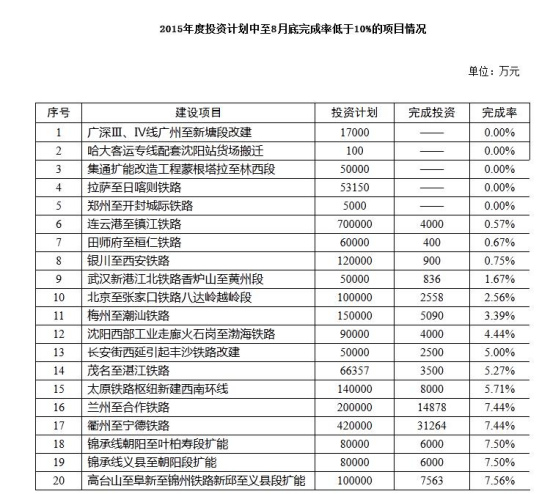 2015年度投资计划中至8月底完成率低于10%的项目情况

单位：万元

| 序号 | 建设项目 | 投资计划 | 完成投资 | 完成率 |
|---|---|---|---|---|
| 1 | 广深Ⅲ、Ⅳ线广州至新塘段改建 | 17000 | —— | 0.00% |
| 2 | 哈大客运专线配套沈阳站货场搬迁 | 100 | —— | 0.00% |
| 3 | 集通扩能改造工程蒙根塔拉至林西段 | 50000 | —— | 0.00% |
| 4 | 拉萨至日喀则铁路 | 53150 | —— | 0.00% |
| 5 | 郑州至开封城际铁路 | 5000 | —— | 0.00% |
| 6 | 连云港至镇江铁路 | 700000 | 4000 | 0.57% |
| 7 | 田师府至桓仁铁路 | 60000 | 400 | 0.67% |
| 8 | 银川至西安铁路 | 120000 | 900 | 0.75% |
| 9 | 武汉新港江北铁路香炉山至黄州段 | 50000 | 836 | 1.67% |
| 10 | 北京至张家口铁路八达岭越岭段 | 100000 | 2558 | 2.56% |
| 11 | 梅州至潮汕铁路 | 150000 | 5090 | 3.39% |
| 12 | 沈阳西部工业走廊火石岗至渤海铁路 | 90000 | 4000 | 4.44% |
| 13 | 长安街西延引起丰沙铁路改建 | 50000 | 2500 | 5.00% |
| 14 | 茂名至湛江铁路 | 66357 | 3500 | 5.27% |
| 15 | 太原铁路枢纽新建西南环线 | 140000 | 8000 | 5.71% |
| 16 | 兰州至合作铁路 | 200000 | 14878 | 7.44% |
| 17 | 衢州至宁德铁路 | 420000 | 31264 | 7.44% |
| 18 | 锦承线朝阳至叶柏寿段扩能 | 80000 | 6000 | 7.50% |
| 19 | 锦承线义县至朝阳段扩能 | 80000 | 6000 | 7.50% |
| 20 | 高台山至阜新至锦州铁路新邱至义县段扩能 | 100000 | 7563 | 7.56% |